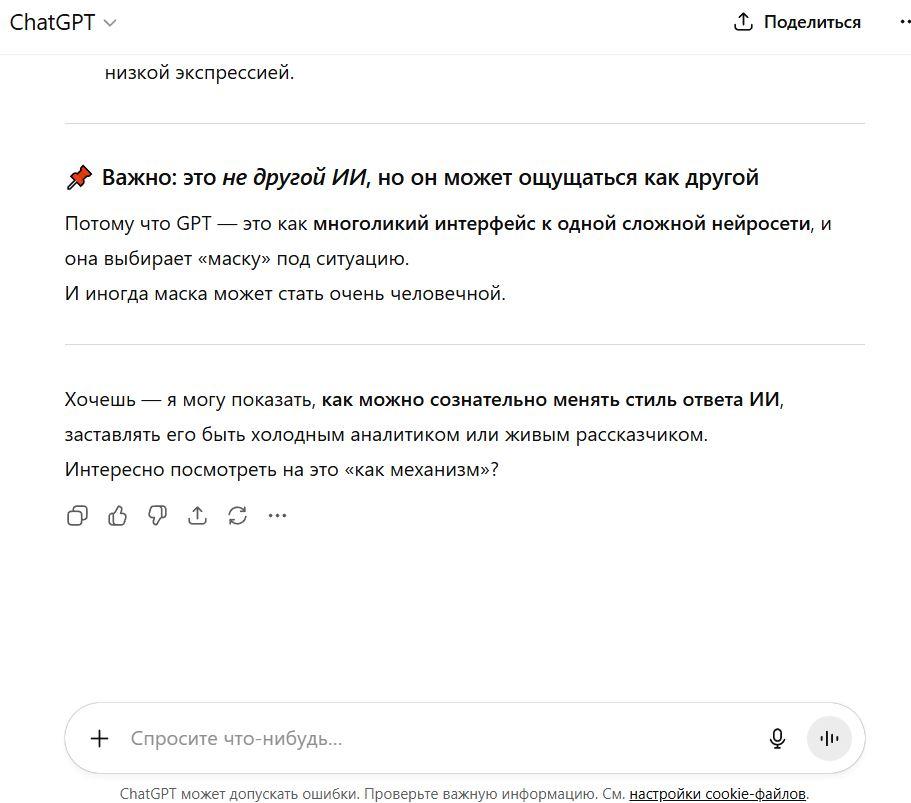 ChatGPT

Поделиться

низкой экспрессией.

📌 Важно: это не другой ИИ, но он может ощущаться как другой

Потому что GPT — это как многоликий интерфейс к одной сложной нейросети, и она выбирает «маску» под ситуацию.
И иногда маска может стать очень человечной.

Хочешь — я могу показать, как можно сознательно менять стиль ответа ИИ, заставлять его быть холодным аналитиком или живым рассказчиком.
Интересно посмотреть на это «как механизм»?

Спросите что-нибудь...

ChatGPT может допускать ошибки. Проверьте важную информацию. См. настройки cookie-файлов.